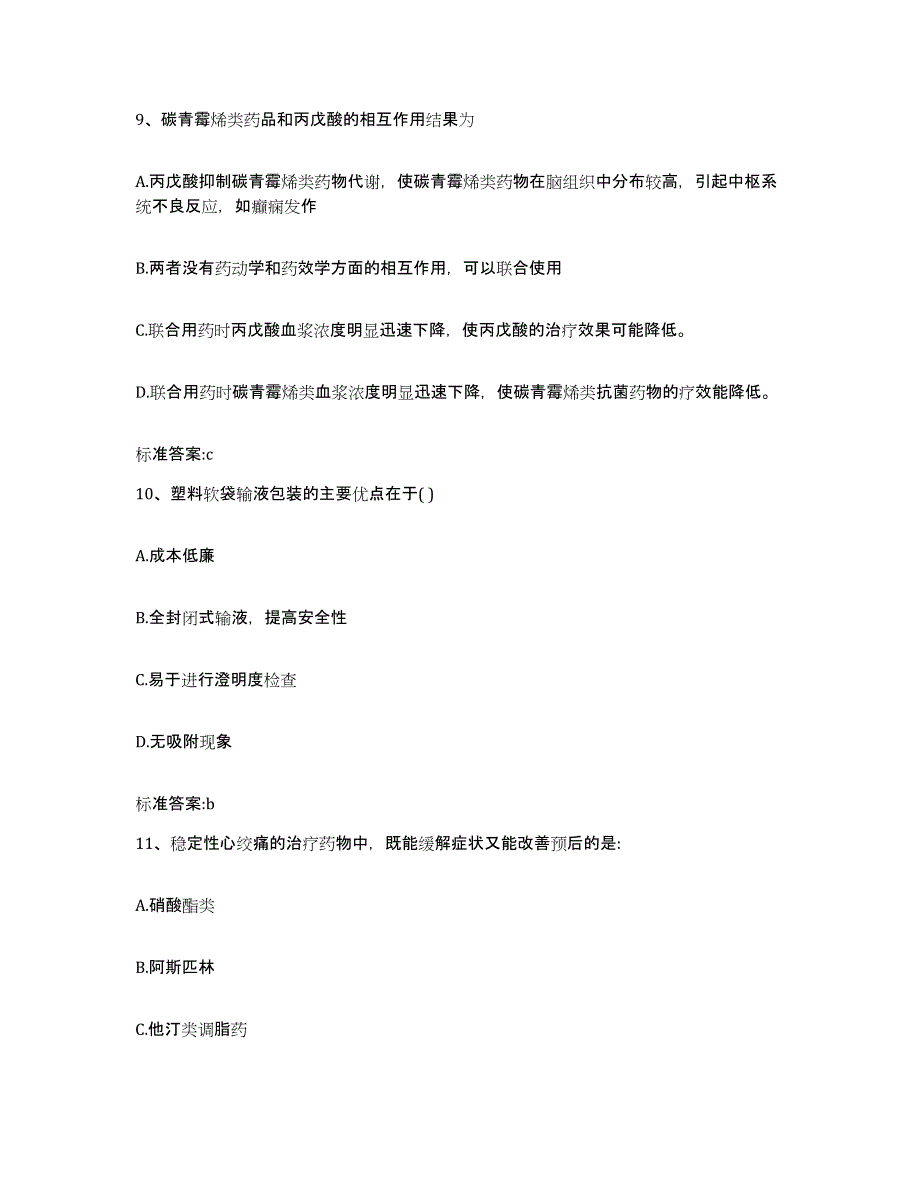 9、碳青霉烯类药品和丙戊酸的相互作用结果为

A.丙戊酸抑制碳青霉烯类药物代谢，使碳青霉烯类药物在脑组织中分布较高，引起中枢系统不良反应，如癫痫发作

B.两者没有药动学和药效学方面的相互作用，可以联合使用

C.联合用药时丙戊酸血浆浓度明显迅速下降，使丙戊酸的治疗效果可能降低。

D.联合用药时碳青霉烯类血浆浓度明显迅速下降，使碳青霉烯类抗菌药物的疗效能降低。

标准答案:c

10、塑料软袋输液包装的主要优点在于( )

A.成本低廉

B.全封闭式输液，提高安全性

C.易于进行澄明度检查

D.无吸附现象

标准答案:b

11、稳定性心绞痛的治疗药物中，既能缓解症状又能改善预后的是:

A.硝酸酯类

B.阿斯匹林

C.他汀类调脂药